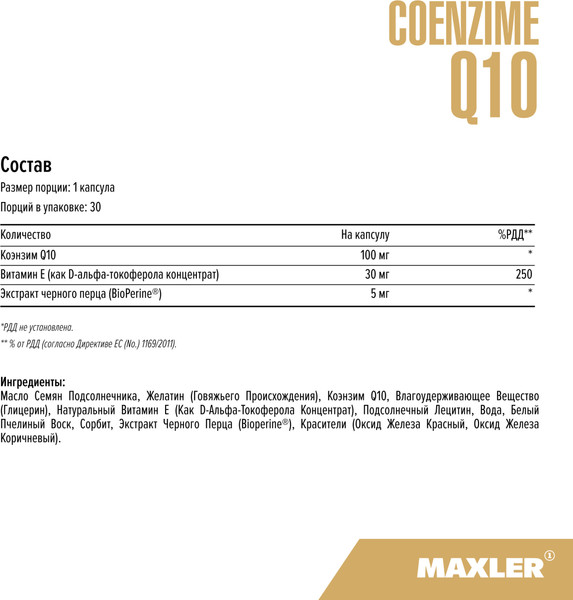 COENZIME
Q10

Состав

Размер порции: 1 капсула

Порций в упаковке: 30

| Количество | На капсулу | %РДД** |
|---|---|---|
| Коэнзим Q10 | 100 мг | * |
| Витамин Е (как D-альфа-токоферола концентрат) | 30 мг | 250 |
| Экстракт черного перца (BioPerine®) | 5 мг | * |

*РДД не установлена.

** % от РДД (согласно Директиве ЕС (No.) 1169/2011).

Ингредиенты:
Масло Семян Подсолнечника, Желатин (Говяжьего Происхождения), Коэнзим Q10, Влагоудерживающее Вещество (Глицерин), Натуральный Витамин Е (Как D-Альфа-Токоферола Концентрат), Подсолнечный Лецитин, Вода, Белый Пчелиный Воск, Сорбит, Экстракт Черного Перца (Bioperine®), Красители (Оксид Железа Красный, Оксид Железа Коричневый).

MAXLER①